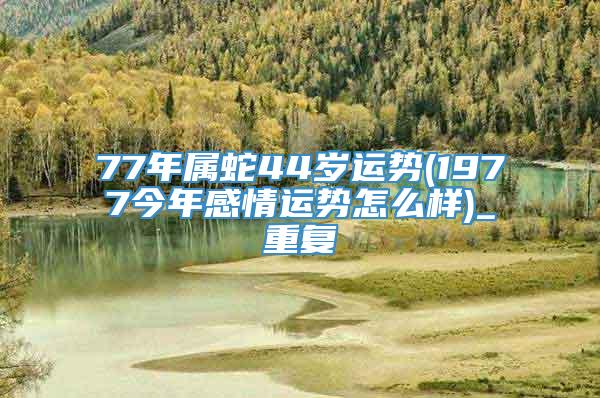 77年属蛇44岁运势(1977今年感情运势怎么样)_重复